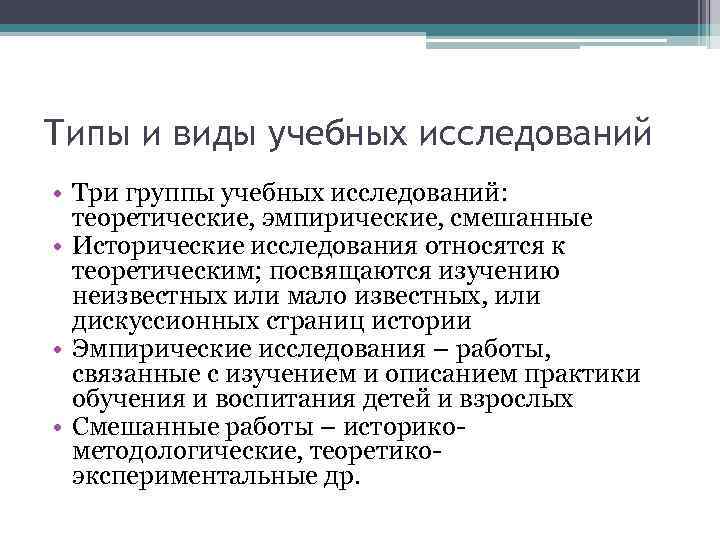 Типы и виды учебных исследований

• Три группы учебных исследований: теоретические, эмпирические, смешанные
• Исторические исследования относятся к теоретическим; посвящаются изучению неизвестных или мало известных, или дискуссионных страниц истории
• Эмпирические исследования – работы, связанные с изучением и описанием практики обучения и воспитания детей и взрослых
• Смешанные работы – историко-методологические, теоретико-экспериментальные др.